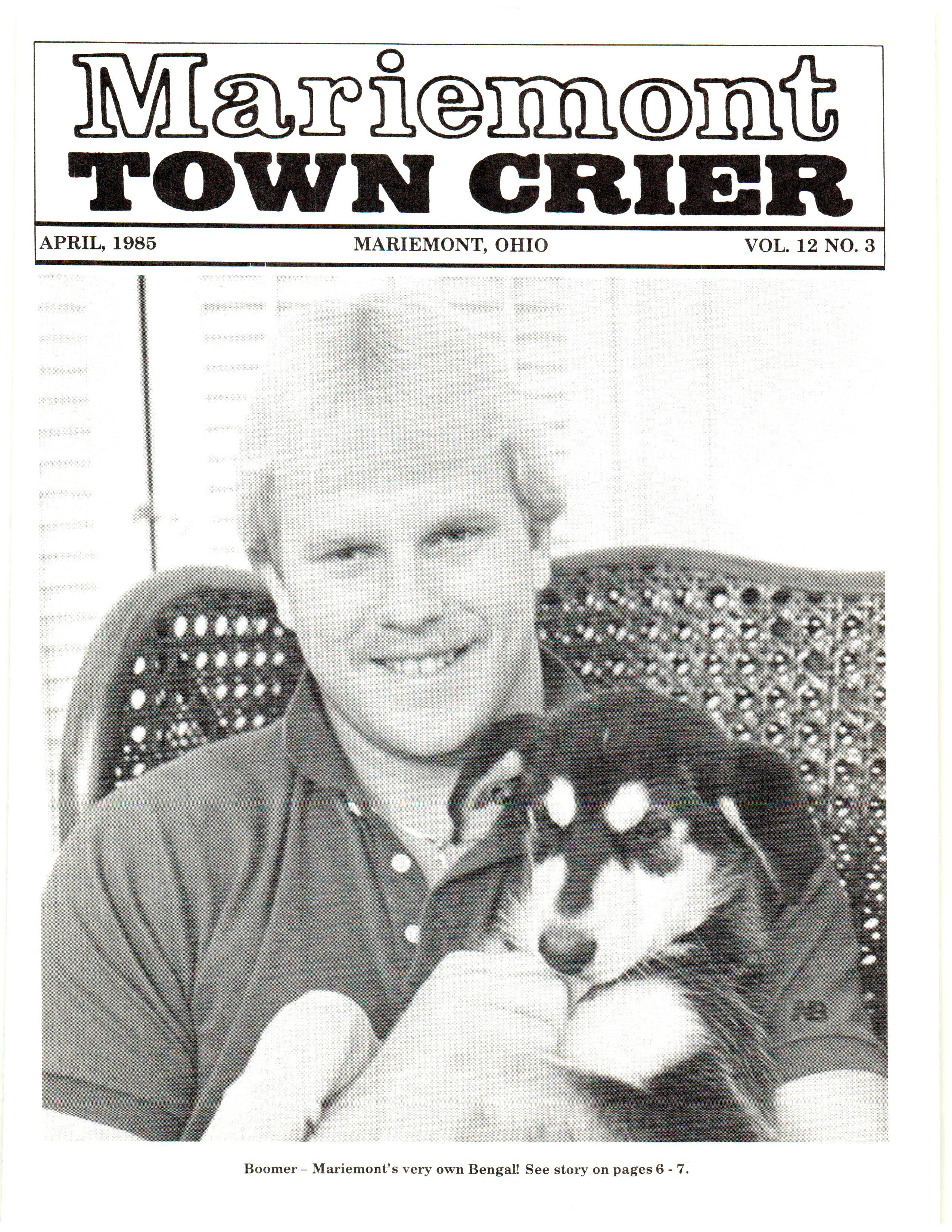 Mariemont
TOWN CRIER

APRIL, 1985

MARIEMONT, OHIO

VOL. 12 NO. 3

Boomer – Mariemont's very own Bengal! See story on pages 6 - 7.